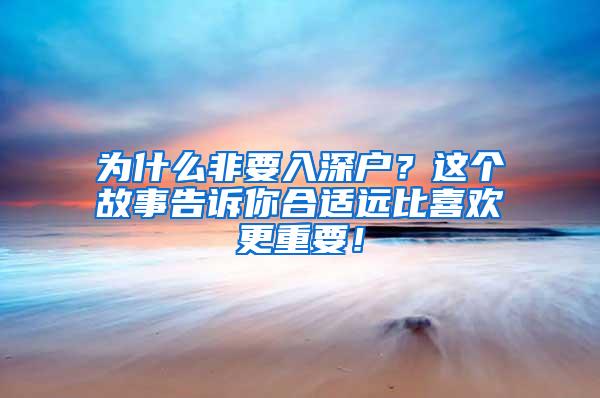 为什么非要入深户？这个故事告诉你合适远比喜欢更重要！